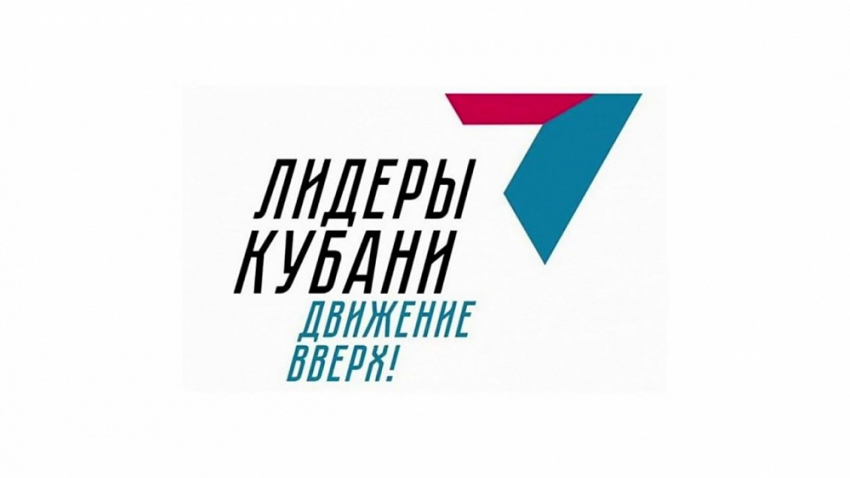 ЛИДЕРЫ КУБАНИ
ДВИЖЕНИЕ ВВЕРХ!